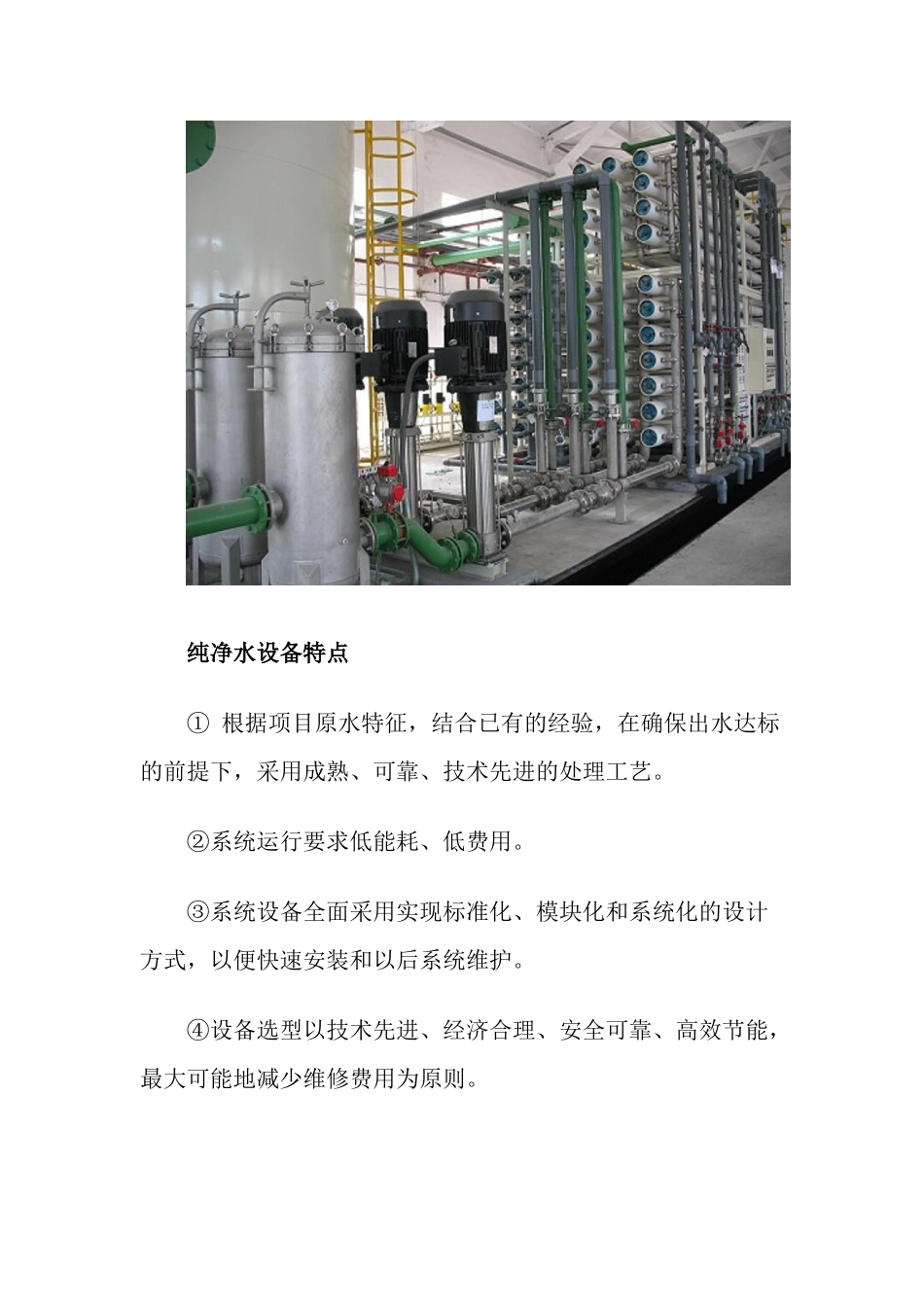 纯净水设备特点

① 根据项目原水特征，结合已有的经验，在确保出水达标的前提下，采用成熟、可靠、技术先进的处理工艺。

②系统运行要求低能耗、低费用。

③系统设备全面采用实现标准化、模块化和系统化的设计方式，以便快速安装和以后系统维护。

④设备选型以技术先进、经济合理、安全可靠、高效节能，最大可能地减少维修费用为原则。